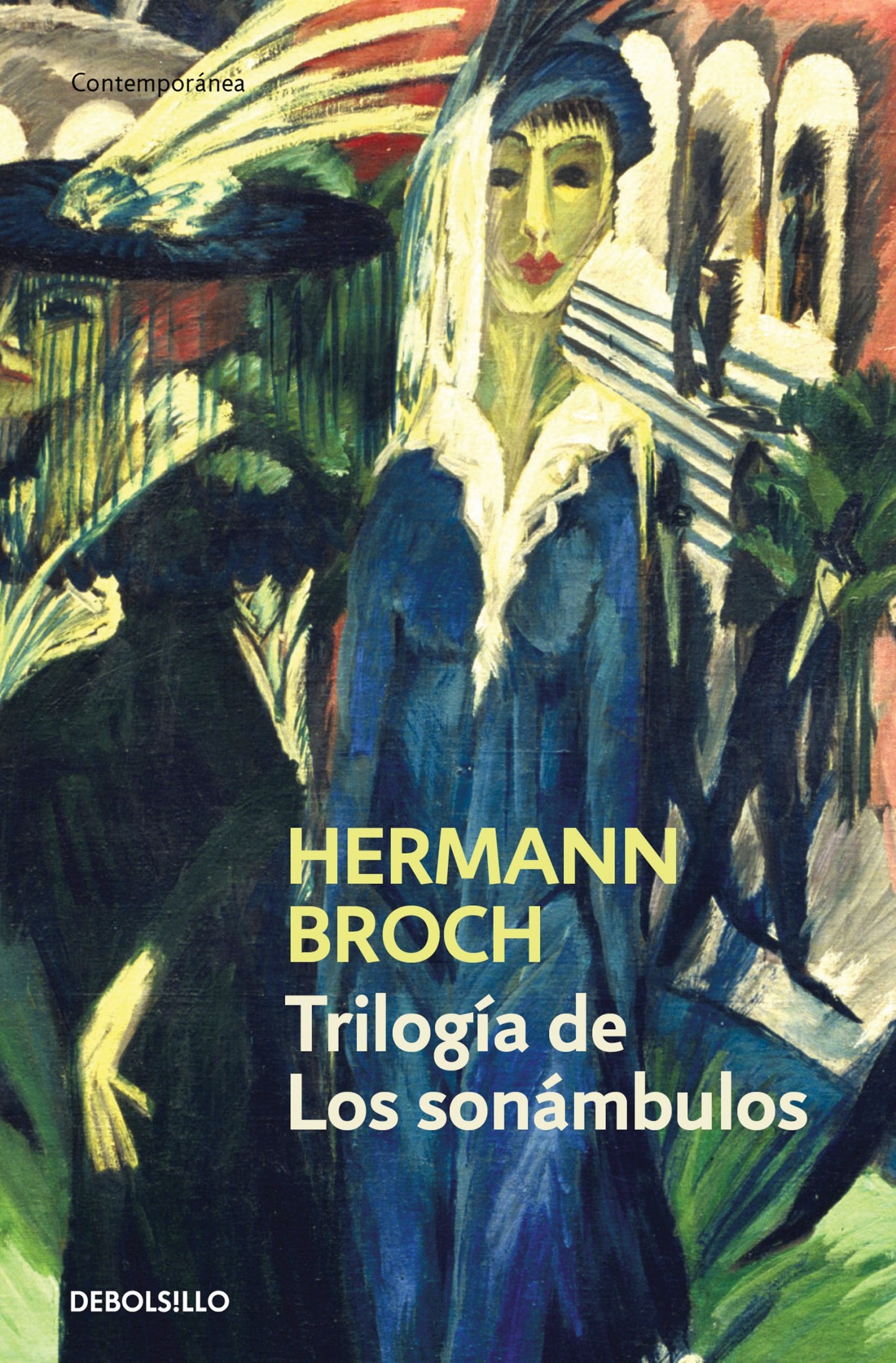 Contemporánea

HERMANN BROCH

Trilogía de Los sonámbulos

DEBOLS!LLO